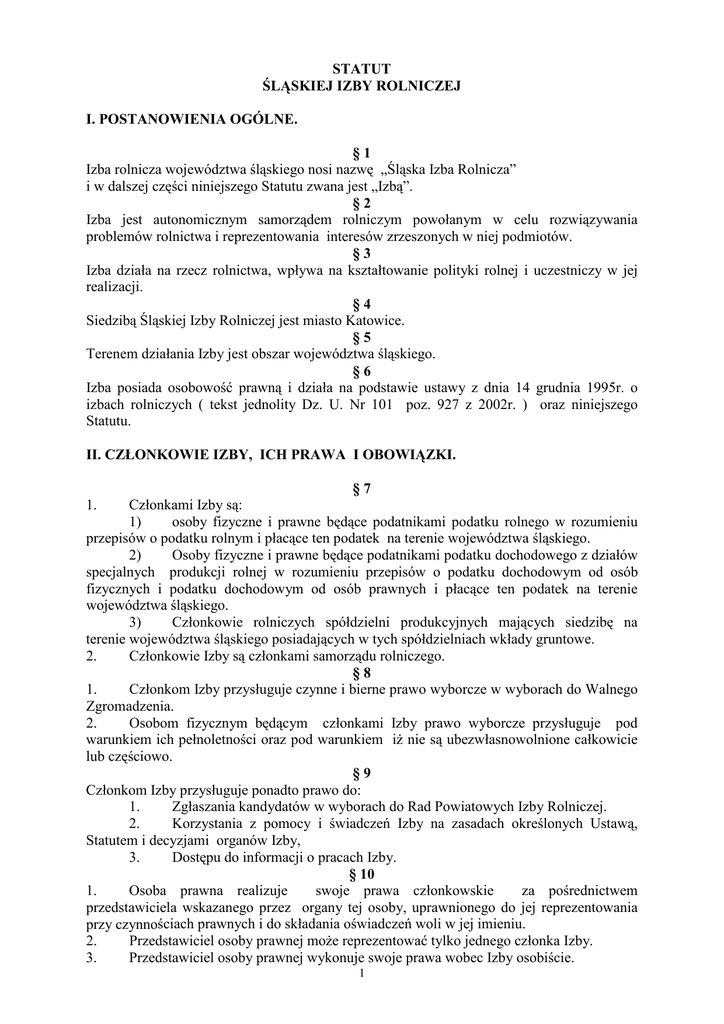 STATUT
ŚLĄSKIEJ IZBY ROLNICZEJ

I. POSTANOWIENIA OGÓLNE.

§ 1
Izba rolnicza województwa śląskiego nosi nazwę „Śląska Izba Rolnicza” i w dalszej części niniejszego Statutu zwana jest „Izbą”.

§ 2
Izba jest autonomicznym samorządem rolniczym powołanym w celu rozwiązywania problemów rolnictwa i reprezentowania interesów zrzeszonych w niej podmiotów.

§ 3
Izba działa na rzecz rolnictwa, wpływa na kształtowanie polityki rolnej i uczestniczy w jej realizacji.

§ 4
Siedzibą Śląskiej Izby Rolniczej jest miasto Katowice.

§ 5
Terenem działania Izby jest obszar województwa śląskiego.

§ 6
Izba posiada osobowość prawną i działa na podstawie ustawy z dnia 14 grudnia 1995r. o izbach rolniczych ( tekst jednolity Dz. U. Nr 101 poz. 927 z 2002r. ) oraz niniejszego Statutu.

II. CZŁONKOWIE IZBY, ICH PRAWA I OBOWIĄZKI.

§ 7
1. Członkami Izby są:
1) osoby fizyczne i prawne będące podatnikami podatku rolnego w rozumieniu przepisów o podatku rolnym i płacące ten podatek na terenie województwa śląskiego.
2) Osoby fizyczne i prawne będące podatnikami podatku dochodowego z działów specjalnych produkcji rolnej w rozumieniu przepisów o podatku dochodowym od osób fizycznych i podatku dochodowym od osób prawnych i płacące ten podatek na terenie województwa śląskiego.
3) Członkowie rolniczych spółdzielni produkcyjnych mających siedzibę na terenie województwa śląskiego posiadających w tych spółdzielniach wkłady gruntowe.
2. Członkowie Izby są członkami samorządu rolniczego.

§ 8
1. Członkom Izby przysługuje czynne i bierne prawo wyborcze w wyborach do Walnego Zgromadzenia.
2. Osobom fizycznym będącym członkami Izby prawo wyborcze przysługuje pod warunkiem ich pełnoletności oraz pod warunkiem iż nie są ubezwłasnowolnione całkowicie lub częściowo.

§ 9
Członkom Izby przysługuje ponadto prawo do:
1. Zgłaszania kandydatów w wyborach do Rad Powiatowych Izby Rolniczej.
2. Korzystania z pomocy i świadczeń Izby na zasadach określonych Ustawą, Statutem i decyzjami organów Izby,
3. Dostępu do informacji o pracach Izby.

§ 10
1. Osoba prawna realizuje swoje prawa członkowskie za pośrednictwem przedstawiciela wskazanego przez organy tej osoby, uprawnionego do jej reprezentowania przy czynnościach prawnych i do składania oświadczeń woli w jej imieniu.
2. Przedstawiciel osoby prawnej może reprezentować tylko jednego członka Izby.
3. Przedstawiciel osoby prawnej wykonuje swoje prawa wobec Izby osobiście.

1